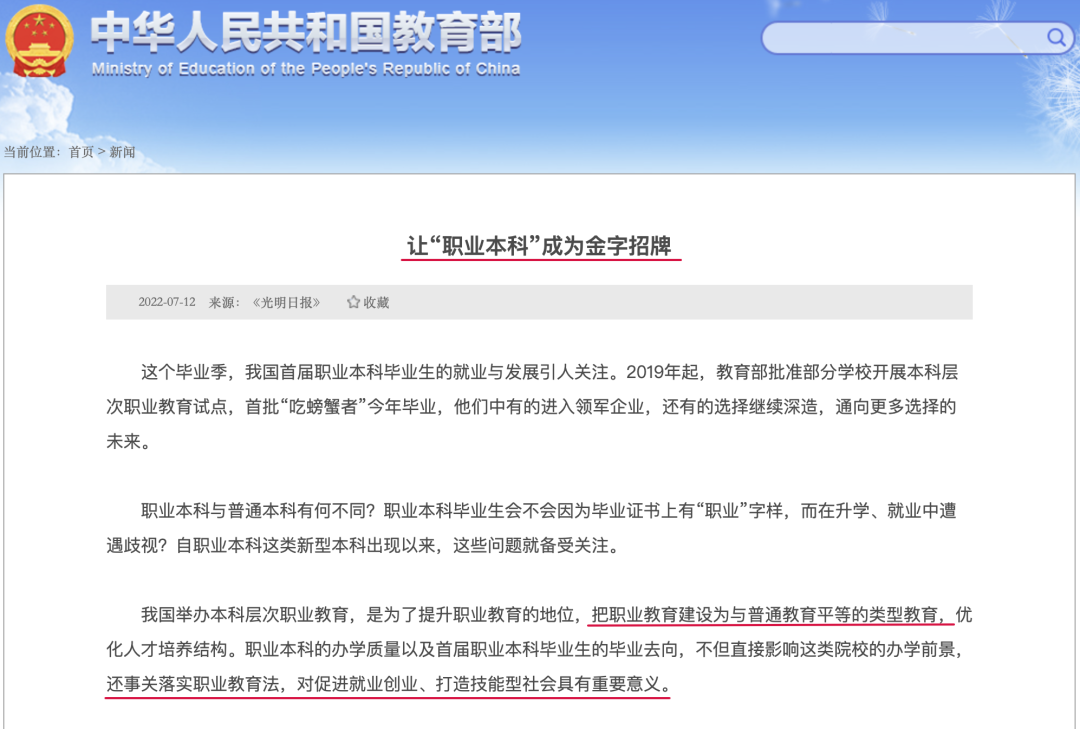 中华人民共和国教育部
Ministry of Education of the People's Republic of China

当前位置：首页 > 新闻

让“职业本科”成为金字招牌

2022-07-12 来源：《光明日报》 收藏

这个毕业季，我国首届职业本科毕业生的就业与发展引人关注。2019年起，教育部批准部分学校开展本科层次职业教育试点，首批“吃螃蟹者”今年毕业，他们中有的进入领军企业，还有的选择继续深造，通向更多选择的未来。

职业本科与普通本科有何不同？职业本科毕业生会不会因为毕业证书上有“职业”字样，而在升学、就业中遭遇歧视？自职业本科这类新型本科出现以来，这些问题就备受关注。

我国举办本科层次职业教育，是为了提升职业教育的地位，把职业教育建设为与普通教育平等的类型教育，优化人才培养结构。职业本科的办学质量以及首届职业本科毕业生的毕业去向，不但直接影响这类院校的办学前景，还事关落实职业教育法，对促进就业创业、打造技能型社会具有重要意义。